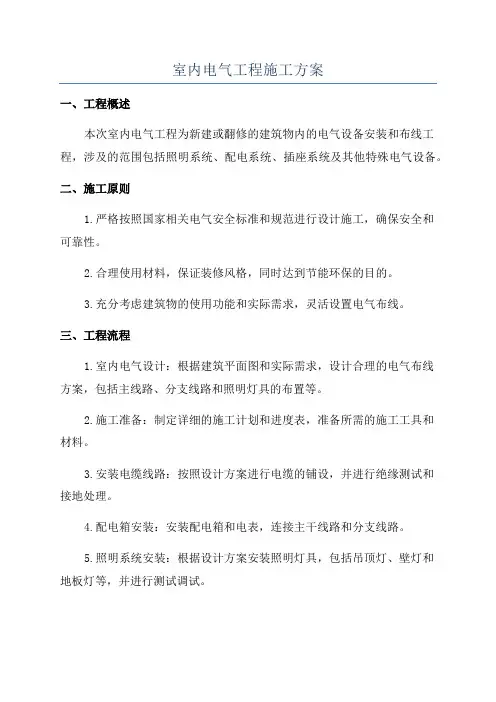 室内电气工程施工方案

一、工程概述

本次室内电气工程为新建或翻修的建筑物内的电气设备安装和布线工程，涉及的范围包括照明系统、配电系统、插座系统及其他特殊电气设备。

二、施工原则

1.严格按照国家相关电气安全标准和规范进行设计施工，确保安全和可靠性。

2.合理使用材料，保证装修风格，同时达到节能环保的目的。

3.充分考虑建筑物的使用功能和实际需求，灵活设置电气布线。

三、工程流程

1.室内电气设计：根据建筑平面图和实际需求，设计合理的电气布线方案，包括主线路、分支线路和照明灯具的布置等。

2.施工准备：制定详细的施工计划和进度表，准备所需的施工工具和材料。

3.安装电缆线路：按照设计方案进行电缆的铺设，并进行绝缘测试和接地处理。

4.配电箱安装：安装配电箱和电表，连接主干线路和分支线路。

5.照明系统安装：根据设计方案安装照明灯具，包括吊顶灯、壁灯和地板灯等，并进行测试调试。